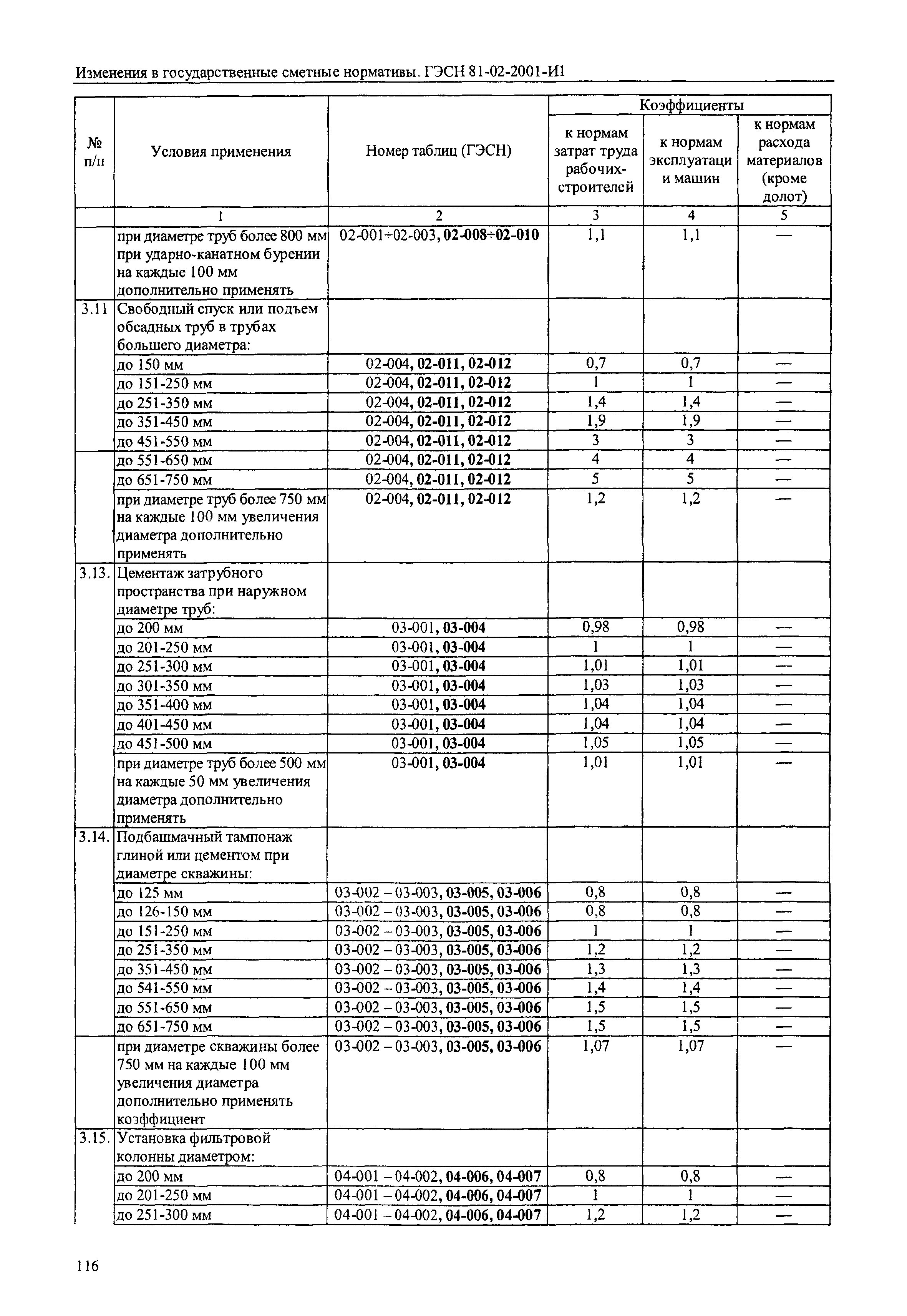 Изменения в государственные сметные нормативы. ГЭСН 81-02-2001-И1

| № п/п | Условия применения | Номер таблиц (ГЭСН) | Коэффициенты к нормам затрат труда рабочих-строителей | Коэффициенты к нормам эксплуатаци и машин | Коэффициенты к нормам расхода материалов (кроме долот) |
|---|---|---|---|---|---|
| | 1 | 2 | 3 | 4 | 5 |
| | при диаметре труб более 800 мм при ударно-канатном бурении на каждые 100 мм дополнительно применять | 02-001÷02-003, 02-008÷02-010 | 1,1 | 1,1 | — |
| 3.11 | Свободный спуск или подъем обсадных труб в трубах большего диаметра: | | | | |
| | до 150 мм | 02-004, 02-011, 02-012 | 0,7 | 0,7 | — |
| | до 151-250 мм | 02-004, 02-011, 02-012 | 1 | 1 | — |
| | до 251-350 мм | 02-004, 02-011, 02-012 | 1,4 | 1,4 | — |
| | до 351-450 мм | 02-004, 02-011, 02-012 | 1,9 | 1,9 | — |
| | до 451-550 мм | 02-004, 02-011, 02-012 | 3 | 3 | — |
| | до 551-650 мм | 02-004, 02-011, 02-012 | 4 | 4 | — |
| | до 651-750 мм | 02-004, 02-011, 02-012 | 5 | 5 | — |
| | при диаметре труб более 750 мм на каждые 100 мм увеличения диаметра дополнительно применять | 02-004, 02-011, 02-012 | 1,2 | 1,2 | — |
| 3.13. | Цементаж затрубного пространства при наружном диаметре труб: | | | | |
| | до 200 мм | 03-001, 03-004 | 0,98 | 0,98 | — |
| | до 201-250 мм | 03-001, 03-004 | 1 | 1 | — |
| | до 251-300 мм | 03-001, 03-004 | 1,01 | 1,01 | — |
| | до 301-350 мм | 03-001, 03-004 | 1,03 | 1,03 | — |
| | до 351-400 мм | 03-001, 03-004 | 1,04 | 1,04 | — |
| | до 401-450 мм | 03-001, 03-004 | 1,04 | 1,04 | — |
| | до 451-500 мм | 03-001, 03-004 | 1,05 | 1,05 | — |
| | при диаметре труб более 500 мм на каждые 50 мм увеличения диаметра дополнительно применять | 03-001, 03-004 | 1,01 | 1,01 | — |
| 3.14. | Подбашмачный тампонаж глиной или цементом при диаметре скважины: | | | | |
| | до 125 мм | 03-002 – 03-003, 03-005, 03-006 | 0,8 | 0,8 | — |
| | до 126-150 мм | 03-002 – 03-003, 03-005, 03-006 | 0,8 | 0,8 | — |
| | до 151-250 мм | 03-002 – 03-003, 03-005, 03-006 | 1 | 1 | — |
| | до 251-350 мм | 03-002 – 03-003, 03-005, 03-006 | 1,2 | 1,2 | — |
| | до 351-450 мм | 03-002 – 03-003, 03-005, 03-006 | 1,3 | 1,3 | — |
| | до 541-550 мм | 03-002 – 03-003, 03-005, 03-006 | 1,4 | 1,4 | — |
| | до 551-650 мм | 03-002 – 03-003, 03-005, 03-006 | 1,5 | 1,5 | — |
| | до 651-750 мм | 03-002 – 03-003, 03-005, 03-006 | 1,5 | 1,5 | — |
| | при диаметре скважины более 750 мм на каждые 100 мм увеличения диаметра дополнительно применять коэффициент | 03-002 – 03-003, 03-005, 03-006 | 1,07 | 1,07 | — |
| 3.15. | Установка фильтровой колонны диаметром: | | | | |
| | до 200 мм | 04-001 – 04-002, 04-006, 04-007 | 0,8 | 0,8 | — |
| | до 201-250 мм | 04-001 – 04-002, 04-006, 04-007 | 1 | 1 | — |
| | до 251-300 мм | 04-001 – 04-002, 04-006, 04-007 | 1,2 | 1,2 | — |

116